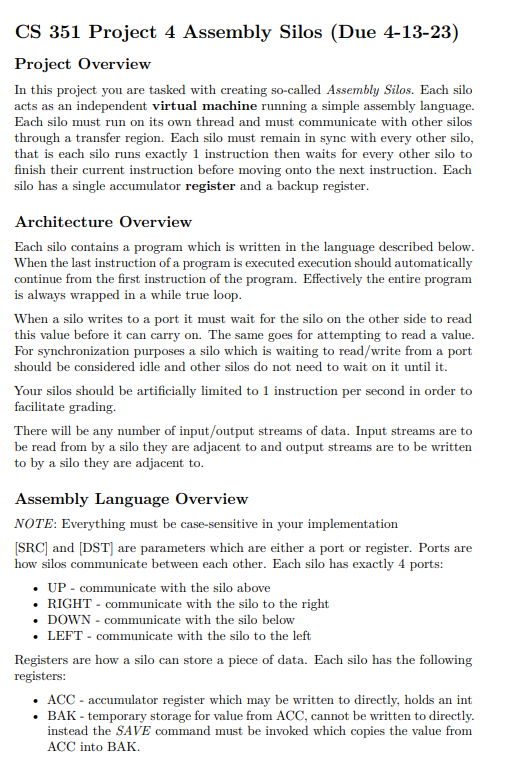 CS 351 Project 4 Assembly Silos (Due 4-13-23)

Project Overview

In this project you are tasked with creating so-called Assembly Silos. Each silo acts as an independent virtual machine running a simple assembly language. Each silo must run on its own thread and must communicate with other silos through a transfer region. Each silo must remain in sync with every other silo, that is each silo runs exactly 1 instruction then waits for every other silo to finish their current instruction before moving onto the next instruction. Each silo has a single accumulator register and a backup register.

Architecture Overview

Each silo contains a program which is written in the language described below. When the last instruction of a program is executed execution should automatically continue from the first instruction of the program. Effectively the entire program is always wrapped in a while true loop.

When a silo writes to a port it must wait for the silo on the other side to read this value before it can carry on. The same goes for attempting to read a value. For synchronization purposes a silo which is waiting to read/write from a port should be considered idle and other silos do not need to wait on it until it.

Your silos should be artificially limited to 1 instruction per second in order to facilitate grading.

There will be any number of input/output streams of data. Input streams are to be read from by a silo they are adjacent to and output streams are to be written to by a silo they are adjacent to.

Assembly Language Overview

NOTE: Everything must be case-sensitive in your implementation

[SRC] and [DST] are parameters which are either a port or register. Ports are how silos communicate between each other. Each silo has exactly 4 ports:

• UP - communicate with the silo above
• RIGHT - communicate with the silo to the right
• DOWN - communicate with the silo below
• LEFT - communicate with the silo to the left

Registers are how a silo can store a piece of data. Each silo has the following registers:

• ACC - accumulator register which may be written to directly, holds an int
• BAK - temporary storage for value from ACC, cannot be written to directly. instead the SAVE command must be invoked which copies the value from ACC into BAK.